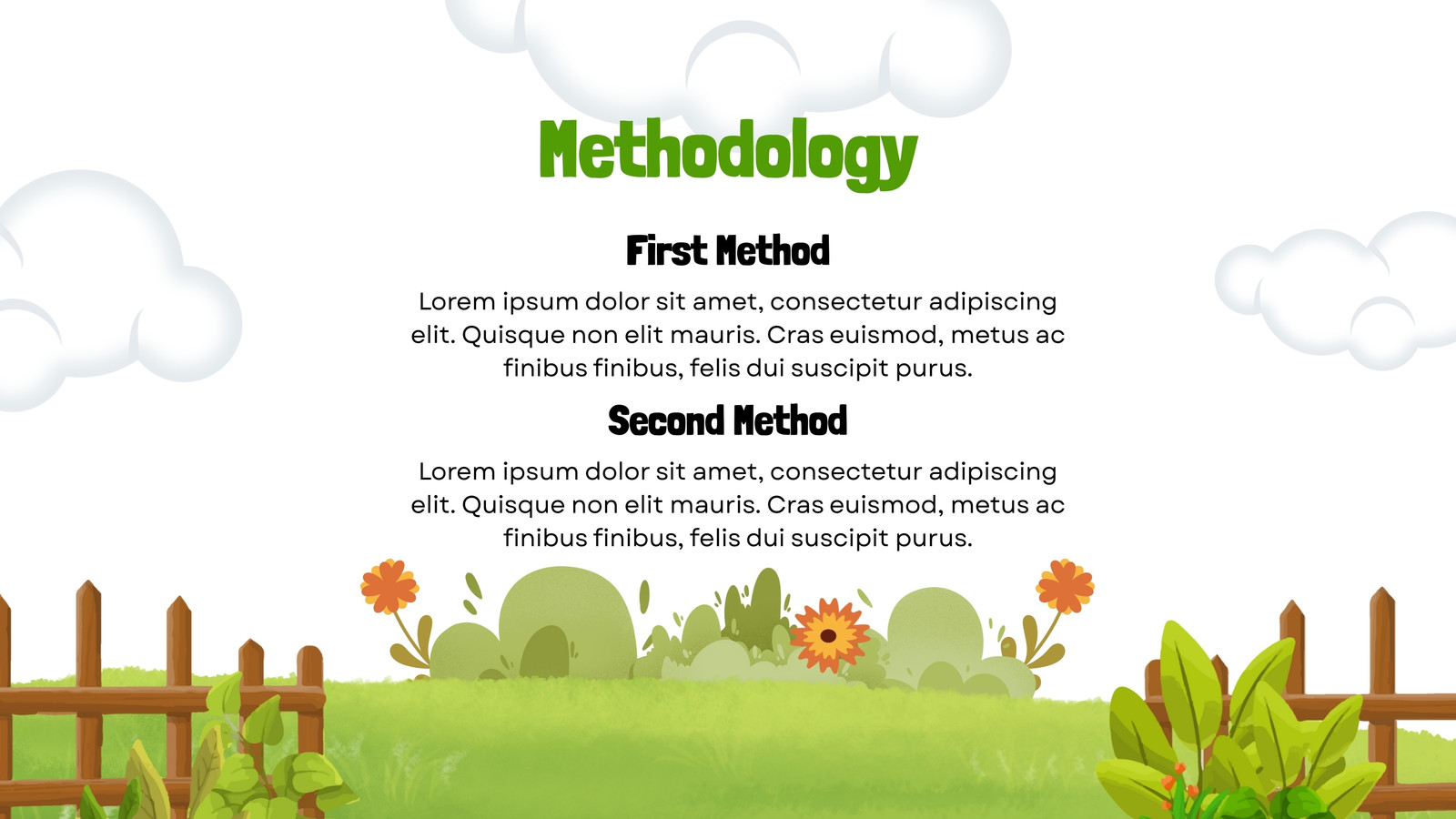 Methodology

First Method

Lorem ipsum dolor sit amet, consectetur adipiscing elit. Quisque non elit mauris. Cras euismod, metus ac finibus finibus, felis dui suscipit purus.

Second Method

Lorem ipsum dolor sit amet, consectetur adipiscing elit. Quisque non elit mauris. Cras euismod, metus ac finibus finibus, felis dui suscipit purus.